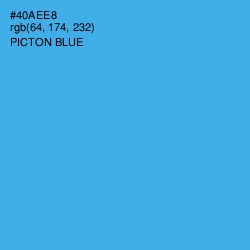 #40AEE8
rgb(64, 174, 232)
PICTON BLUE